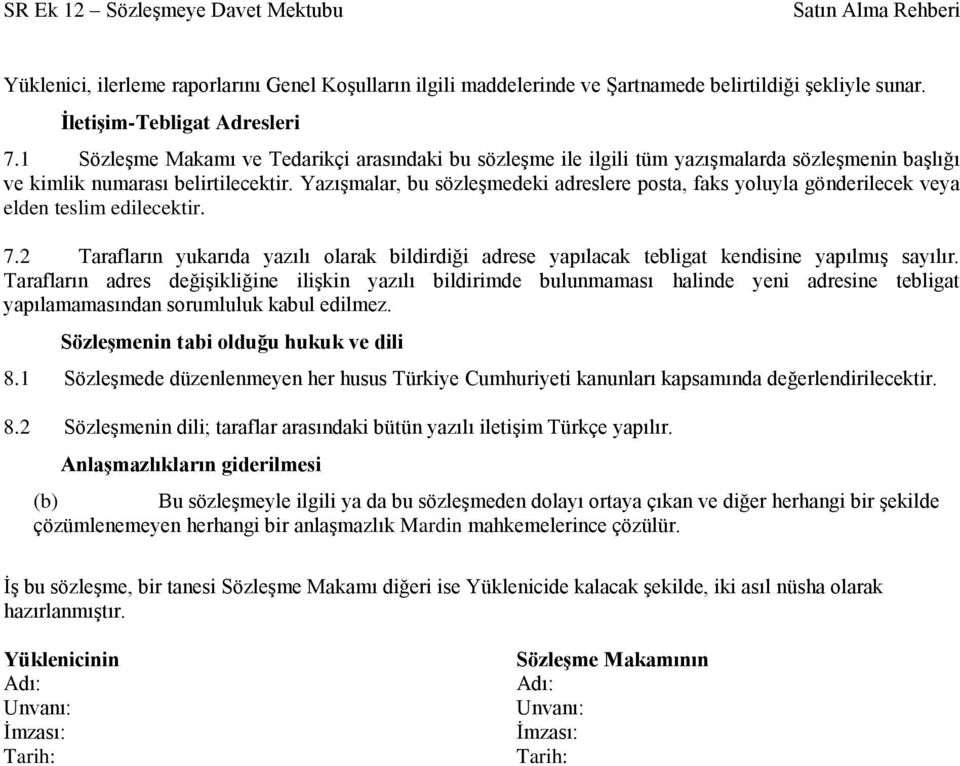 SR Ek 12 – Sözleşmeye Davet Mektubu

Satın Alma Rehberi

Yüklenici, ilerleme raporlarını Genel Koşulların ilgili maddelerinde ve Şartnamede belirtildiği şekliyle sunar.

İletişim-Tebligat Adresleri

7.1 Sözleşme Makamı ve Tedarikçi arasındaki bu sözleşme ile ilgili tüm yazışmalarda sözleşmenin başlığı ve kimlik numarası belirtilecektir. Yazışmalar, bu sözleşmedeki adreslere posta, faks yoluyla gönderilecek veya elden teslim edilecektir.

7.2 Tarafların yukarıda yazılı olarak bildirdiği adrese yapılacak tebligat kendisine yapılmış sayılır. Tarafların adres değişikliğine ilişkin yazılı bildirimde bulunmaması halinde yeni adresine tebligat yapılamamasından sorumluluk kabul edilmez.

Sözleşmenin tabi olduğu hukuk ve dili

8.1 Sözleşmede düzenlenmeyen her husus Türkiye Cumhuriyeti kanunları kapsamında değerlendirilecektir.

8.2 Sözleşmenin dili; taraflar arasındaki bütün yazılı iletişim Türkçe yapılır.

Anlaşmazlıkların giderilmesi

(b) Bu sözleşmeyle ilgili ya da bu sözleşmeden dolayı ortaya çıkan ve diğer herhangi bir şekilde çözümlenemeyen herhangi bir anlaşmazlık Mardin mahkemelerince çözülür.

İş bu sözleşme, bir tanesi Sözleşme Makamı diğeri ise Yüklenicide kalacak şekilde, iki asıl nüsha olarak hazırlanmıştır.

Yüklenicinin
Adı:
Unvanı:
İmzası:
Tarih:

Sözleşme Makamının
Adı:
Unvanı:
İmzası:
Tarih: